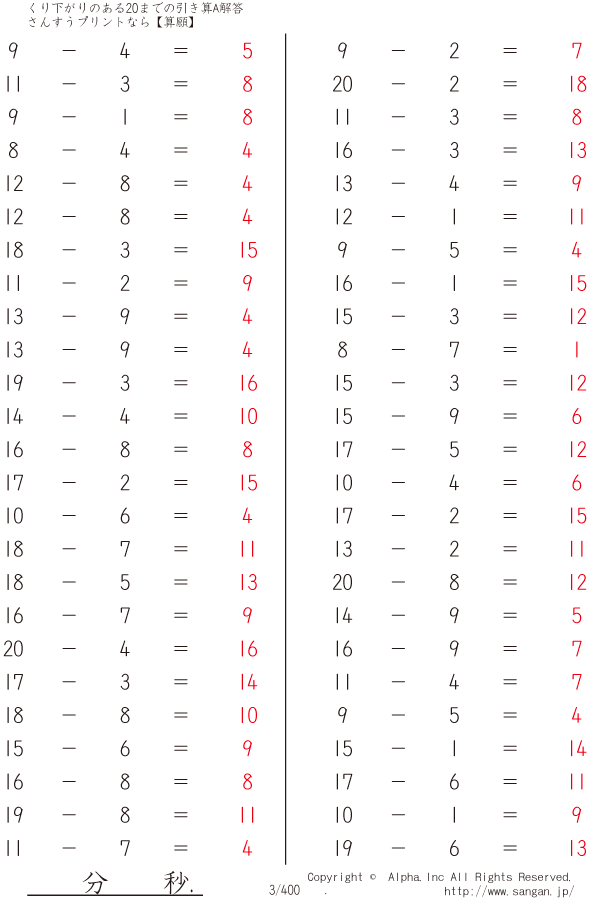 くり下がりのある20までの引き算A解答
さんすうプリントなら【算願】

$9 - 4 = 5$
$11 - 3 = 8$
$9 - 1 = 8$
$8 - 4 = 4$
$12 - 8 = 4$
$12 - 8 = 4$
$18 - 3 = 15$
$11 - 2 = 9$
$13 - 9 = 4$
$13 - 9 = 4$
$19 - 3 = 16$
$14 - 4 = 10$
$16 - 8 = 8$
$17 - 2 = 15$
$10 - 6 = 4$
$18 - 7 = 11$
$18 - 5 = 13$
$16 - 7 = 9$
$20 - 4 = 16$
$17 - 3 = 14$
$18 - 8 = 10$
$15 - 6 = 9$
$16 - 8 = 8$
$19 - 8 = 11$
$11 - 7 = 4$

$9 - 2 = 7$
$20 - 2 = 18$
$11 - 3 = 8$
$16 - 3 = 13$
$13 - 4 = 9$
$12 - 1 = 11$
$9 - 5 = 4$
$16 - 1 = 15$
$15 - 3 = 12$
$8 - 7 = 1$
$15 - 3 = 12$
$15 - 9 = 6$
$17 - 5 = 12$
$10 - 4 = 6$
$17 - 2 = 15$
$13 - 2 = 11$
$20 - 8 = 12$
$14 - 9 = 5$
$16 - 9 = 7$
$11 - 4 = 7$
$9 - 5 = 4$
$15 - 1 = 14$
$17 - 6 = 11$
$10 - 1 = 9$
$19 - 6 = 13$

分 秒.
3/400
Copyright © Alpha.Inc All Rights Reserved.
http://www.sangan.jp/